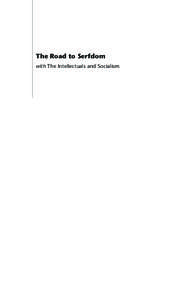 The Road to Serfdom

with The Intellectuals and Socialism